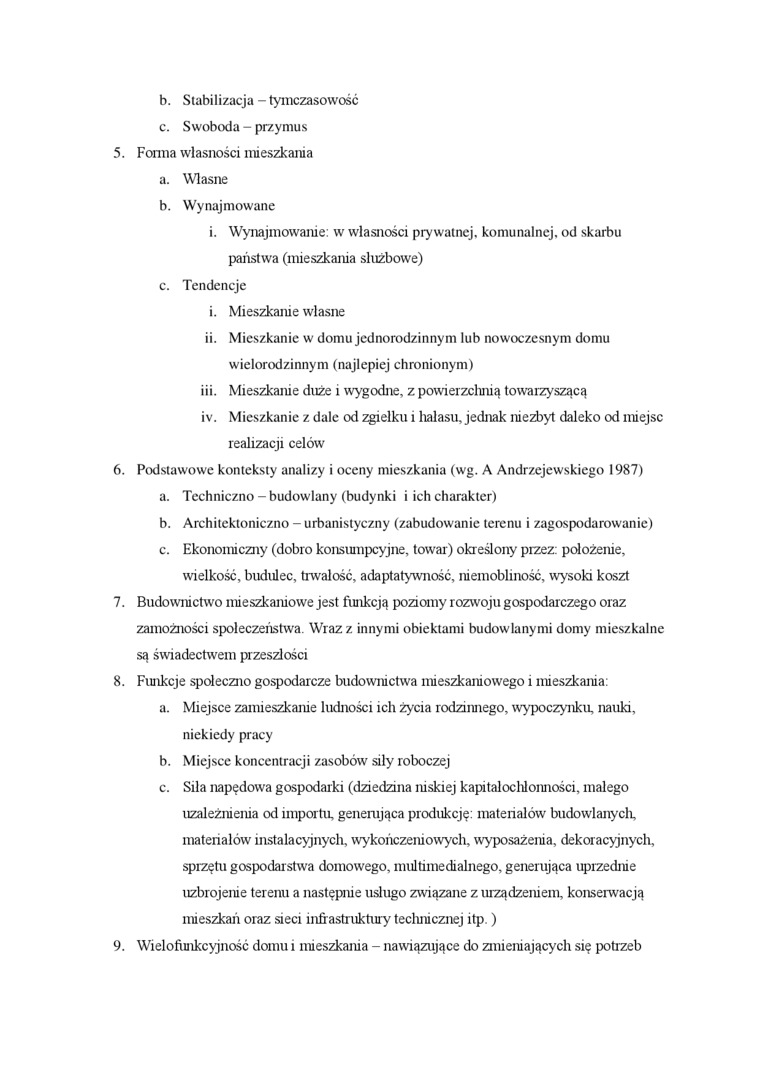 b. Stabilizacja – tymczasowość
c. Swoboda – przymus
5. Forma własności mieszkania
a. Własne
b. Wynajmowane
i. Wynajmowanie: w własności prywatnej, komunalnej, od skarbu państwa (mieszkania służbowe)
c. Tendencje
i. Mieszkanie własne
ii. Mieszkanie w domu jednorodzinnym lub nowoczesnym domu wielorodzinnym (najlepiej chronionym)
iii. Mieszkanie duże i wygodne, z powierzchnią towarzyszącą
iv. Mieszkanie z dale od zgiełku i hałasu, jednak niezbyt daleko od miejsc realizacji celów
6. Podstawowe konteksty analizy i oceny mieszkania (wg. A Andrzejewskiego 1987)
a. Techniczno – budowlany (budynki i ich charakter)
b. Architektoniczno – urbanistyczny (zabudowanie terenu i zagospodarowanie)
c. Ekonomiczny (dobro konsumpcyjne, towar) określony przez: położenie, wielkość, budulec, trwałość, adaptatywność, niemobliność, wysoki koszt
7. Budownictwo mieszkaniowe jest funkcją poziomy rozwoju gospodarczego oraz zamożności społeczeństwa. Wraz z innymi obiektami budowlanymi domy mieszkalne są świadectwem przeszłości
8. Funkcje społeczno gospodarcze budownictwa mieszkaniowego i mieszkania:
a. Miejsce zamieszkanie ludności ich życia rodzinnego, wypoczynku, nauki, niekiedy pracy
b. Miejsce koncentracji zasobów siły roboczej
c. Siła napędowa gospodarki (dziedzina niskiej kapitałochłonności, małego uzależnienia od importu, generująca produkcję: materiałów budowlanych, materiałów instalacyjnych, wykończeniowych, wyposażenia, dekoracyjnych, sprzętu gospodarstwa domowego, multimedialnego, generująca uprzednie uzbrojenie terenu a następnie usługo związane z urządzeniem, konserwacją mieszkań oraz sieci infrastruktury technicznej itp. )
9. Wielofunkcyjność domu i mieszkania – nawiązujące do zmieniających się potrzeb